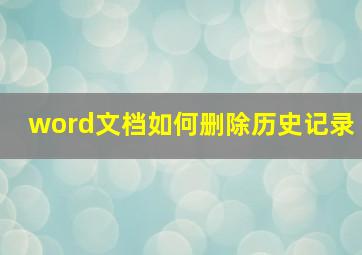 word文档如何删除历史记录